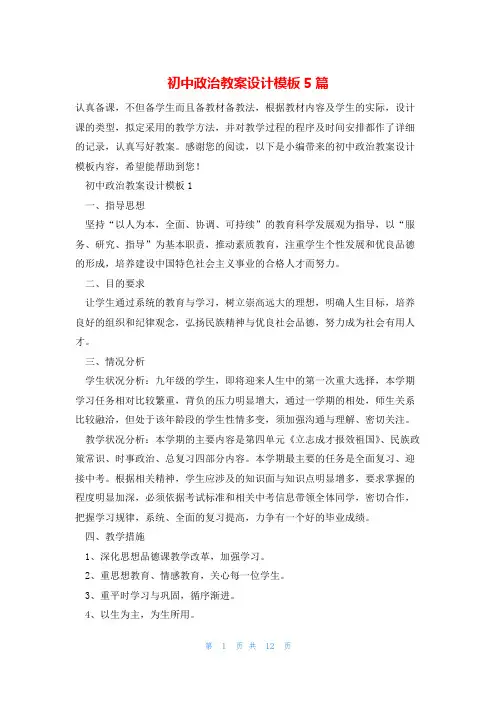 初中政治教案设计模板 5 篇

认真备课，不但备学生而且备教材备教法，根据教材内容及学生的实际，设计课的类型，拟定采用的教学方法，并对教学过程的程序及时间安排都作了详细的记录，认真写好教案。感谢您的阅读，以下是小编带来的初中政治教案设计模板内容，希望能帮助到您！

初中政治教案设计模板 1

一、指导思想

坚持“以人为本，全面、协调、可持续”的教育科学发展观为指导，以“服务、研究、指导”为基本职责，推动素质教育，注重学生个性发展和优良品德的形成，培养建设中国特色社会主义事业的合格人才而努力。

二、目的要求

让学生通过系统的教育与学习，树立崇高远大的理想，明确人生目标，培养良好的组织和纪律观念，弘扬民族精神与优良社会品德，努力成为社会有用人才。

三、情况分析

学生状况分析：九年级的学生，即将迎来人生中的第一次重大选择，本学期学习任务相对比较繁重，背负的压力明显增大，通过一学期的相处，师生关系比较融洽，但处于该年龄段的学生性情多变，须加强沟通与理解、密切关注。

教学状况分析：本学期的主要内容是第四单元《立志成才报效祖国》、民族政策常识、时事政治、总复习四部分内容。本学期最主要的任务是全面复习、迎接中考。根据相关精神，学生应涉及的知识面与知识点明显增多，要求掌握的程度明显加深，必须依据考试标准和相关中考信息带领全体同学，密切合作，把握学习规律，系统、全面的复习提高，力争有一个好的毕业成绩。

四、教学措施

1、深化思想品德课教学改革，加强学习。

2、重思想教育、情感教育，关心每一位学生。

3、重平时学习与巩固，循序渐进。

4、以生为主，为生所用。

第 1 页 共 12 页